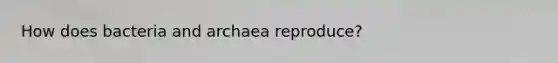 How does bacteria and archaea reproduce?